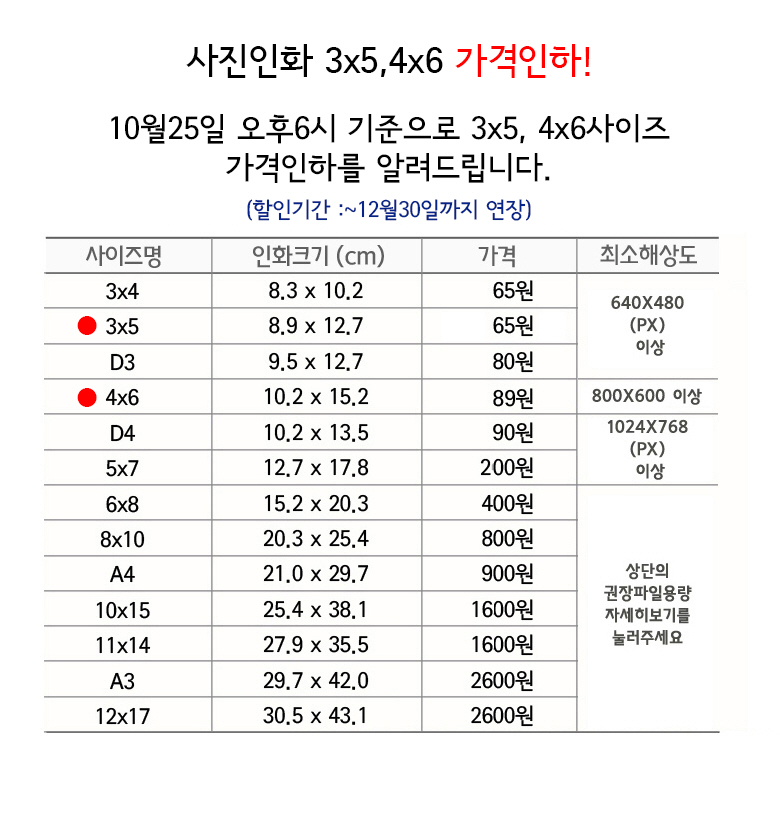 사진인화 3x5,4x6 가격인하!

10월25일 오후6시 기준으로 3x5, 4x6사이즈 가격인하를 알려드립니다.

(할인기간 :~12월30일까지 연장)

| 사이즈명 | 인화크기 (cm) | 가격 | 최소해상도 |
|---|---|---|---|
| 3x4 | 8.3 x 10.2 | 65원 | 640X480 (PX) 이상 |
| 3x5 | 8.9 x 12.7 | 65원 | |
| D3 | 9.5 x 12.7 | 80원 | |
| 4x6 | 10.2 x 15.2 | 89원 | 800X600 이상 |
| D4 | 10.2 x 13.5 | 90원 | 1024X768 (PX) 이상 |
| 5x7 | 12.7 x 17.8 | 200원 | |
| 6x8 | 15.2 x 20.3 | 400원 | 상단의 권장파일용량 자세히보기를 눌러주세요 |
| 8x10 | 20.3 x 25.4 | 800원 | |
| A4 | 21.0 x 29.7 | 900원 | |
| 10x15 | 25.4 x 38.1 | 1600원 | |
| 11x14 | 27.9 x 35.5 | 1600원 | |
| A3 | 29.7 x 42.0 | 2600원 | |
| 12x17 | 30.5 x 43.1 | 2600원 | |